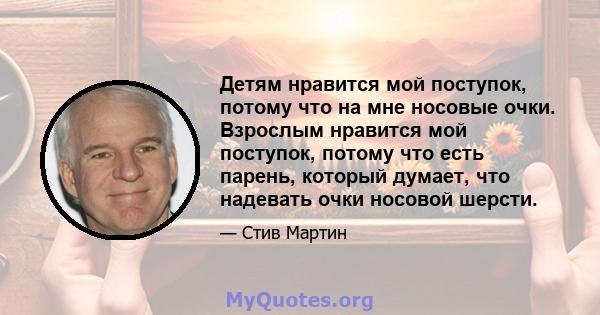 Детям нравится мой поступок, потому что на мне носовые очки. Взрослым нравится мой поступок, потому что есть парень, который думает, что надевать очки носовой шерсти.

— Стив Мартин

MyQuotes.org